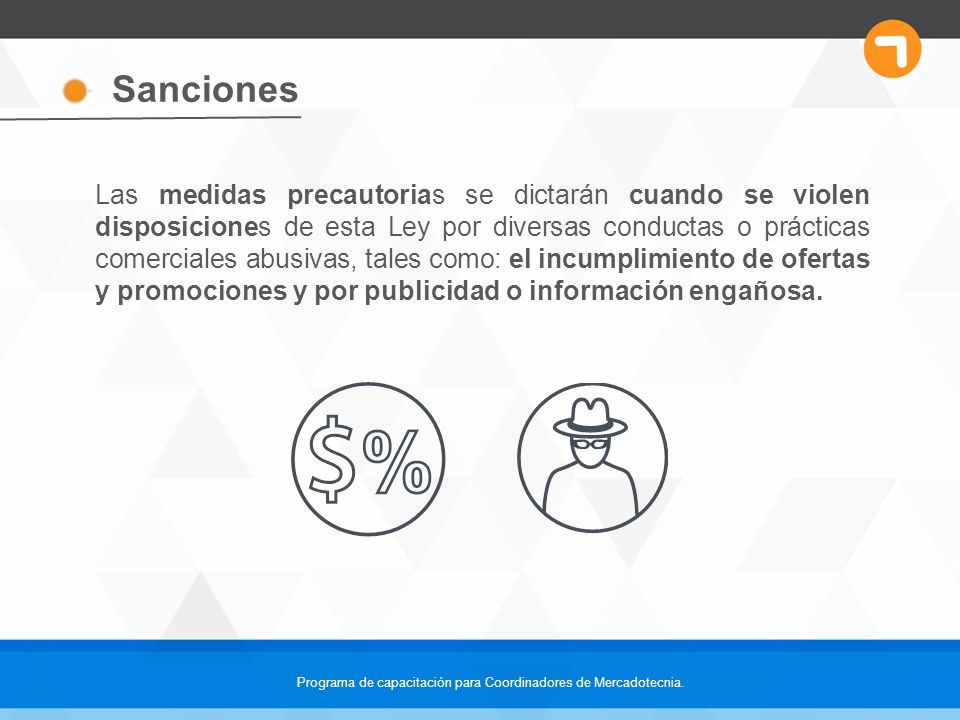 Sanciones

Las medidas precautorias se dictarán cuando se violen disposiciones de esta Ley por diversas conductas o prácticas comerciales abusivas, tales como: el incumplimiento de ofertas y promociones y por publicidad o información engañosa.

$%

Programa de capacitación para Coordinadores de Mercadotecnia.